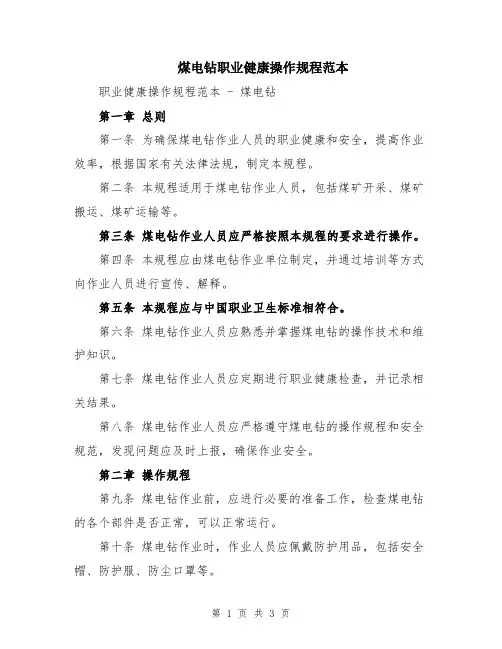 煤电钻职业健康操作规程范本

职业健康操作规程范本 - 煤电钻

第一章 总则

第一条 为确保煤电钻作业人员的职业健康和安全，提高作业效率，根据国家有关法律法规，制定本规程。

第二条 本规程适用于煤电钻作业人员，包括煤矿开采、煤矿搬运、煤矿运输等。

第三条 煤电钻作业人员应严格按照本规程的要求进行操作。

第四条 本规程应由煤电钻作业单位制定，并通过培训等方式向作业人员进行宣传、解释。

第五条 本规程应与中国职业卫生标准相符合。

第六条 煤电钻作业人员应熟悉并掌握煤电钻的操作技术和维护知识。

第七条 煤电钻作业人员应定期进行职业健康检查，并记录相关结果。

第八条 煤电钻作业人员应严格遵守煤电钻的操作规程和安全规范，发现问题应及时上报，确保作业安全。

第二章 操作规程

第九条 煤电钻作业前，应进行必要的准备工作，检查煤电钻的各个部件是否正常，可以正常运行。

第十条 煤电钻作业时，作业人员应佩戴防护用品，包括安全帽、防护服、防尘口罩等。

第 1 页 共 3 页